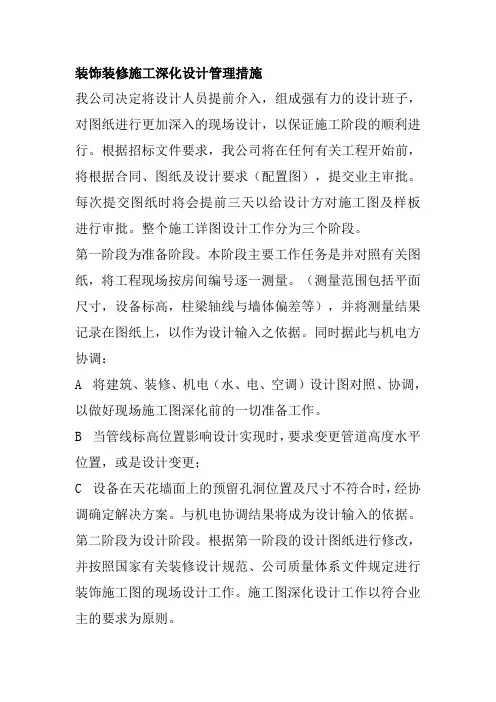 装饰装修施工深化设计管理措施

我公司决定将设计人员提前介入，组成强有力的设计班子，对图纸进行更加深入的现场设计，以保证施工阶段的顺利进行。根据招标文件要求，我公司将在任何有关工程开始前，将根据合同、图纸及设计要求（配置图），提交业主审批。每次提交图纸时将会提前三天以给设计方对施工图及样板进行审批。整个施工详图设计工作分为三个阶段。

第一阶段为准备阶段。本阶段主要工作任务是并对照有关图纸，将工程现场按房间编号逐一测量。（测量范围包括平面尺寸，设备标高，柱梁轴线与墙体偏差等），并将测量结果记录在图纸上，以作为设计输入之依据。同时据此与机电方协调：

A 将建筑、装修、机电（水、电、空调）设计图对照、协调，以做好现场施工图深化前的一切准备工作。

B 当管线标高位置影响设计实现时，要求变更管道高度水平位置，或是设计变更；

C 设备在天花墙面上的预留孔洞位置及尺寸不符合时，经协调确定解决方案。与机电协调结果将成为设计输入的依据。

第二阶段为设计阶段。根据第一阶段的设计图纸进行修改，并按照国家有关装修设计规范、公司质量体系文件规定进行装饰施工图的现场设计工作。施工图深化设计工作以符合业主的要求为原则。